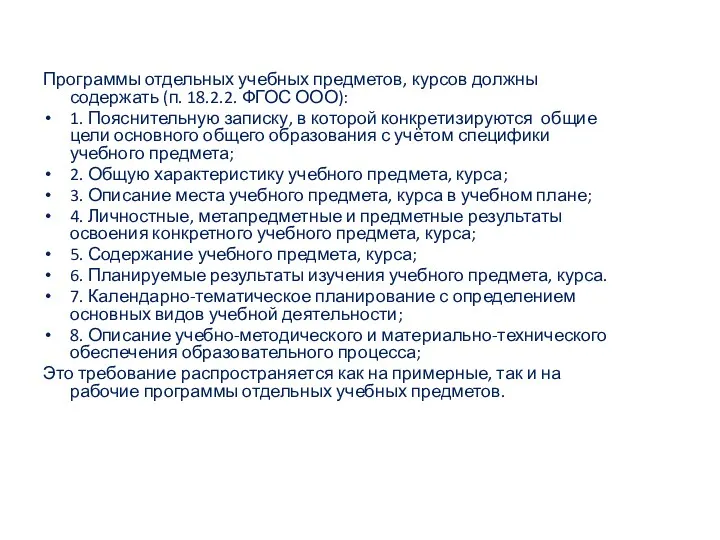 Программы отдельных учебных предметов, курсов должны содержать (п. 18.2.2. ФГОС ООО):

• 1. Пояснительную записку, в которой конкретизируются общие цели основного общего образования с учётом специфики учебного предмета;
• 2. Общую характеристику учебного предмета, курса;
• 3. Описание места учебного предмета, курса в учебном плане;
• 4. Личностные, метапредметные и предметные результаты освоения конкретного учебного предмета, курса;
• 5. Содержание учебного предмета, курса;
• 6. Планируемые результаты изучения учебного предмета, курса.
• 7. Календарно-тематическое планирование с определением основных видов учебной деятельности;
• 8. Описание учебно-методического и материально-технического обеспечения образовательного процесса;

Это требование распространяется как на примерные, так и на рабочие программы отдельных учебных предметов.